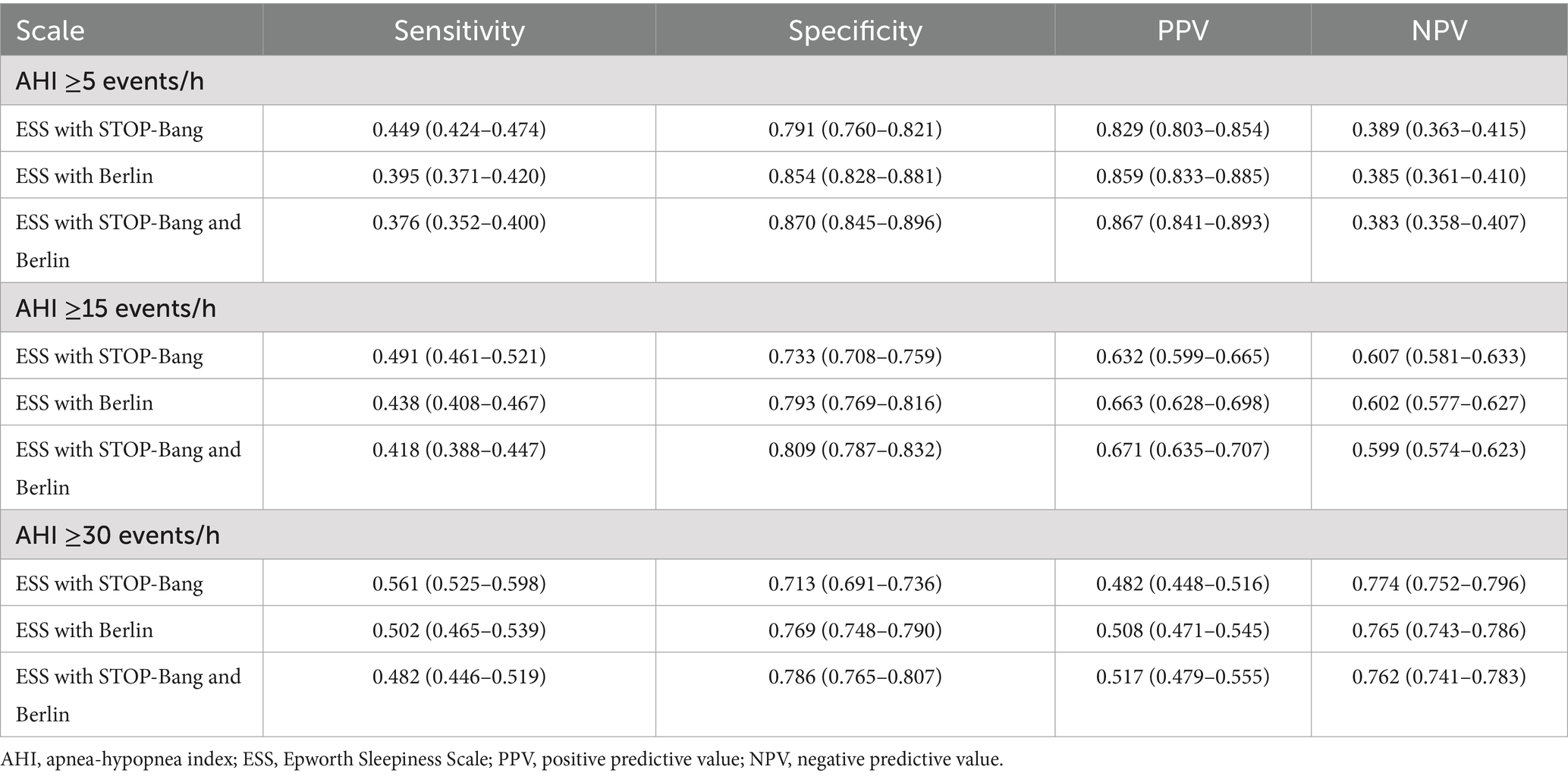 | Scale | Sensitivity | Specificity | PPV | NPV |
|---|---|---|---|---|
| AHI ≥5 events/h | | | | |
| ESS with STOP-Bang | 0.449 (0.424–0.474) | 0.791 (0.760–0.821) | 0.829 (0.803–0.854) | 0.389 (0.363–0.415) |
| ESS with Berlin | 0.395 (0.371–0.420) | 0.854 (0.828–0.881) | 0.859 (0.833–0.885) | 0.385 (0.361–0.410) |
| ESS with STOP-Bang and Berlin | 0.376 (0.352–0.400) | 0.870 (0.845–0.896) | 0.867 (0.841–0.893) | 0.383 (0.358–0.407) |
| AHI ≥15 events/h | | | | |
| ESS with STOP-Bang | 0.491 (0.461–0.521) | 0.733 (0.708–0.759) | 0.632 (0.599–0.665) | 0.607 (0.581–0.633) |
| ESS with Berlin | 0.438 (0.408–0.467) | 0.793 (0.769–0.816) | 0.663 (0.628–0.698) | 0.602 (0.577–0.627) |
| ESS with STOP-Bang and Berlin | 0.418 (0.388–0.447) | 0.809 (0.787–0.832) | 0.671 (0.635–0.707) | 0.599 (0.574–0.623) |
| AHI ≥30 events/h | | | | |
| ESS with STOP-Bang | 0.561 (0.525–0.598) | 0.713 (0.691–0.736) | 0.482 (0.448–0.516) | 0.774 (0.752–0.796) |
| ESS with Berlin | 0.502 (0.465–0.539) | 0.769 (0.748–0.790) | 0.508 (0.471–0.545) | 0.765 (0.743–0.786) |
| ESS with STOP-Bang and Berlin | 0.482 (0.446–0.519) | 0.786 (0.765–0.807) | 0.517 (0.479–0.555) | 0.762 (0.741–0.783) |

AHI, apnea-hypopnea index; ESS, Epworth Sleepiness Scale; PPV, positive predictive value; NPV, negative predictive value.